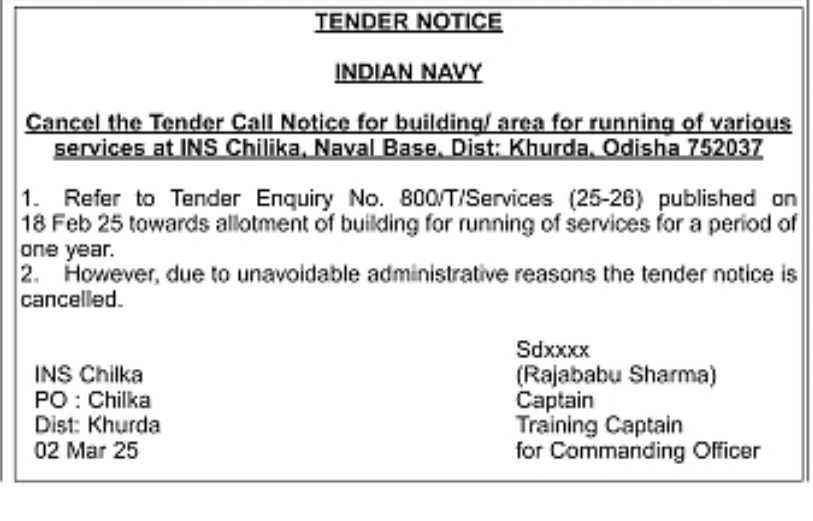 TENDER NOTICE

INDIAN NAVY

Cancel the Tender Call Notice for building/ area for running of various services at INS Chilika, Naval Base, Dist: Khurda, Odisha 752037

1. Refer to Tender Enquiry No. 800/T/Services (25-26) published on 18 Feb 25 towards allotment of building for running of services for a period of one year.
2. However, due to unavoidable administrative reasons the tender notice is cancelled.

INS Chilka
PO : Chilka
Dist: Khurda
02 Mar 25

Sdxxxx
(Rajababu Sharma)
Captain
Training Captain
for Commanding Officer